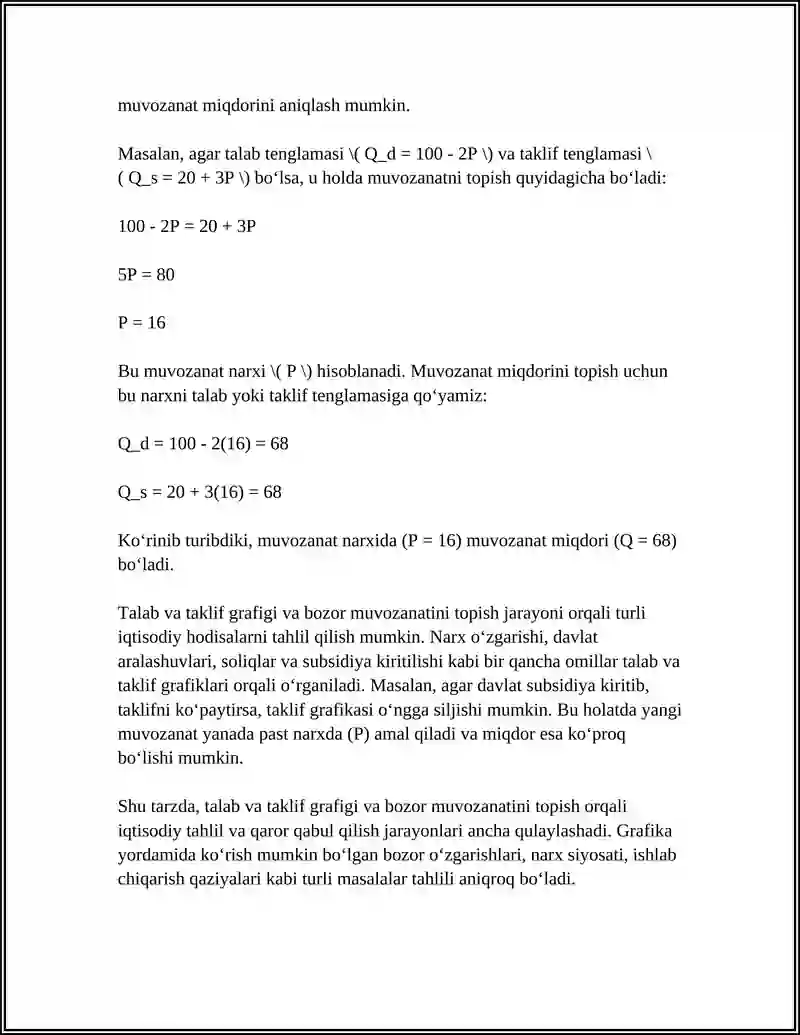 muvozanat miqdorini aniqlash mumkin.

Masalan, agar talab tenglamasi \( Q_d = 100 - 2P \) va taklif tenglamasi \( Q_s = 20 + 3P \) bo‘lsa, u holda muvozanatni topish quyidagicha bo‘ladi:

100 - 2P = 20 + 3P

5P = 80

P = 16

Bu muvozanat narxi \( P \) hisoblanadi. Muvozanat miqdorini topish uchun bu narxni talab yoki taklif tenglamasiga qo‘yamiz:

Q_d = 100 - 2(16) = 68

Q_s = 20 + 3(16) = 68

Ko‘rinib turibdiki, muvozanat narxida (P = 16) muvozanat miqdori (Q = 68) bo‘ladi.

Talab va taklif grafigi va bozor muvozanatini topish jarayoni orqali turli iqtisodiy hodisalarni tahlil qilish mumkin. Narx o‘zgarishi, davlat aralashuvlari, soliqlar va subsidiya kiritilishi kabi bir qancha omillar talab va taklif grafiklari orqali o‘rganiladi. Masalan, agar davlat subsidiya kiritib, taklifni ko‘paytirsa, taklif grafikasi o‘ngga siljishi mumkin. Bu holatda yangi muvozanat yanada past narxda (P) amal qiladi va miqdor esa ko‘proq bo‘lishi mumkin.

Shu tarzda, talab va taklif grafigi va bozor muvozanatini topish orqali iqtisodiy tahlil va qaror qabul qilish jarayonlari ancha qulaylashadi. Grafika yordamida ko‘rish mumkin bo‘lgan bozor o‘zgarishlari, narx siyosati, ishlab chiqarish qaziyalari kabi turli masalalar tahlili aniqroq bo‘ladi.